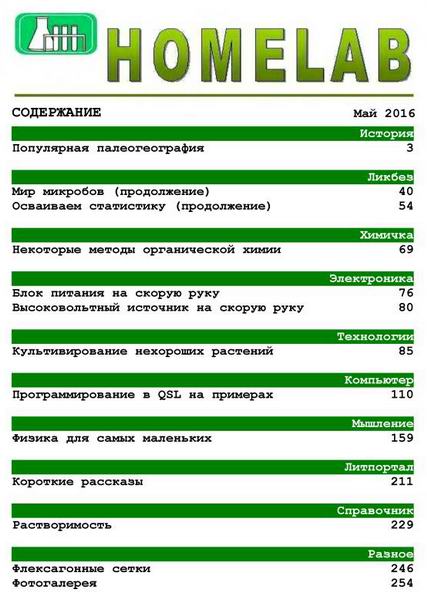 HOMELAB

СОДЕРЖАНИЕ Май 2016

История
Популярная палеогеография 3

Ликбез
Мир микробов (продолжение) 40
Осваиваем статистику (продолжение) 54

Химичка
Некоторые методы органической химии 69

Электроника
Блок питания на скорую руку 76
Высоковольтный источник на скорую руку 80

Технологии
Культивирование нехороших растений 85

Компьютер
Программирование в QSL на примерах 110

Мышление
Физика для самых маленьких 159

Литпортал
Короткие рассказы 211

Справочник
Растворимость 229

Разное
Флексагонные сетки 246
Фотогалерея 254